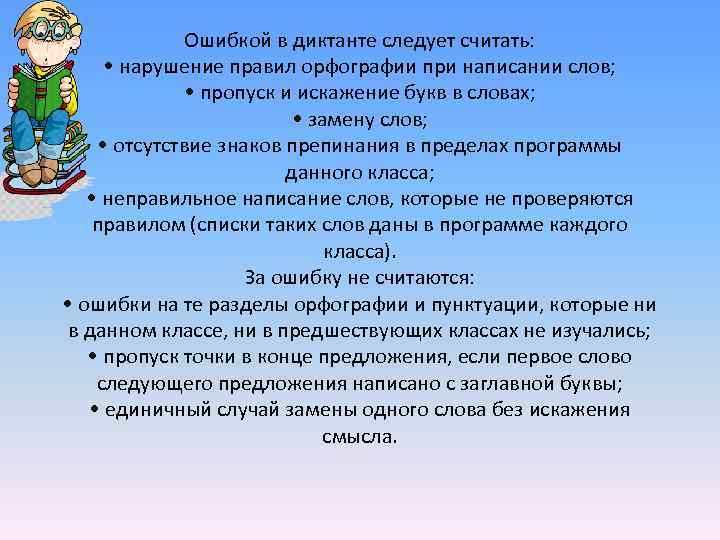 Ошибкой в диктанте следует считать:
• нарушение правил орфографии при написании слов;
• пропуск и искажение букв в словах;
• замену слов;
• отсутствие знаков препинания в пределах программы данного класса;
• неправильное написание слов, которые не проверяются правилом (списки таких слов даны в программе каждого класса).
За ошибку не считаются:
• ошибки на те разделы орфографии и пунктуации, которые ни в данном классе, ни в предшествующих классах не изучались;
• пропуск точки в конце предложения, если первое слово следующего предложения написано с заглавной буквы;
• единичный случай замены одного слова без искажения смысла.